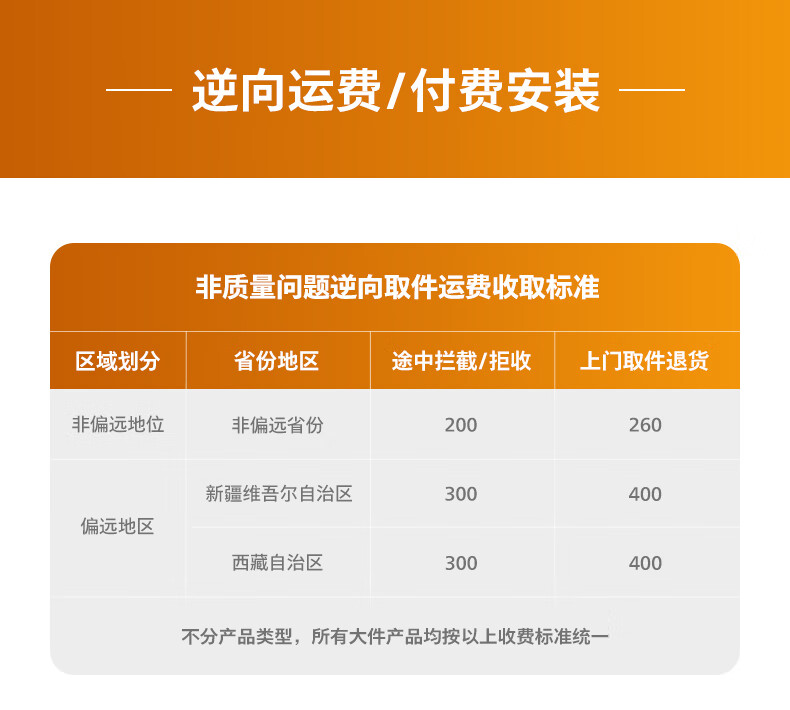 逆向运费/付费安装

非质量问题逆向取件运费收取标准

| 区域划分 | 省份地区 | 途中拦截/拒收 | 上门取件退货 |
|---|---|---|---|
| 非偏远地位 | 非偏远省份 | 200 | 260 |
| 偏远地区 | 新疆维吾尔自治区 | 300 | 400 |
|  | 西藏自治区 | 300 | 400 |

不分产品类型，所有大件产品均按以上收费标准统一